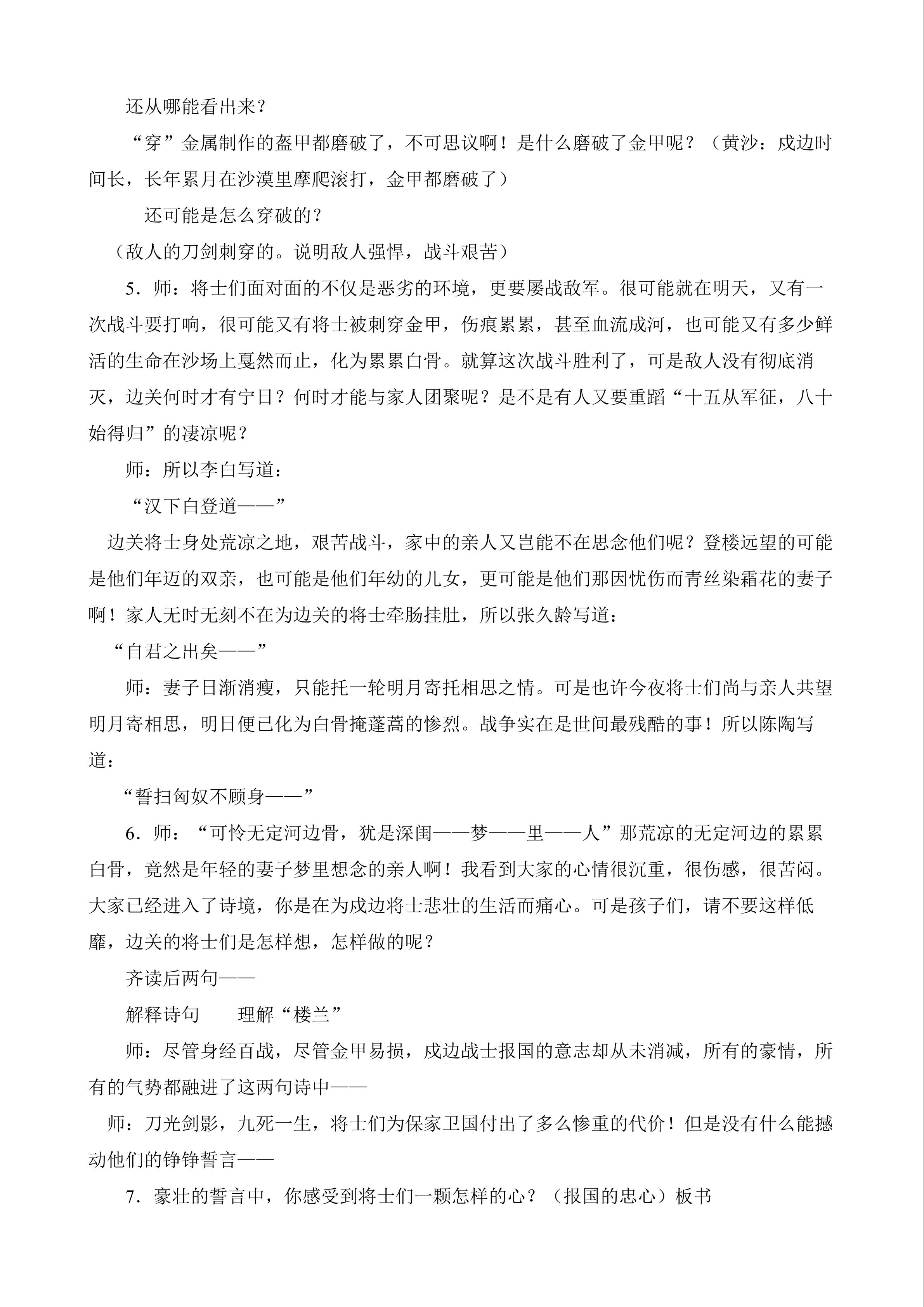 还从哪能看出来？

“穿”金属制作的盔甲都磨破了，不可思议啊！是什么磨破了金甲呢？（黄沙：戍边时间长，长年累月在沙漠里摩爬滚打，金甲都磨破了）

还可能是怎么穿破的？

（敌人的刀剑刺穿的。说明敌人强悍，战斗艰苦）

5．师：将士们面对面的不仅是恶劣的环境，更要屡战敌军。很可能就在明天，又有一次战斗要打响，很可能又有将士被刺穿金甲，伤痕累累，甚至血流成河，也可能又有多少鲜活的生命在沙场上戛然而止，化为累累白骨。就算这次战斗胜利了，可是敌人没有彻底消灭，边关何时才有宁日？何时才能与家人团聚呢？是不是有人又要重蹈“十五从军征，八十始得归”的凄凉呢？

师：所以李白写道：

“汉下白登道——”

边关将士身处荒凉之地，艰苦战斗，家中的亲人又岂能不在思念他们呢？登楼远望的可能是他们年迈的双亲，也可能是他们年幼的儿女，更可能是他们那因忧伤而青丝染霜花的妻子啊！家人无时无刻不在为边关的将士牵肠挂肚，所以张久龄写道：

“自君之出矣——”

师：妻子日渐消瘦，只能托一轮明月寄托相思之情。可是也许今夜将士们尚与亲人共望明月寄相思，明日便已化为白骨掩蓬蒿的惨烈。战争实在是世间最残酷的事！所以陈陶写道：

“誓扫匈奴不顾身——”

6．师：“可怜无定河边骨，犹是深闺——梦——里——人”那荒凉的无定河边的累累白骨，竟然是年轻的妻子梦里想念的亲人啊！我看到大家的心情很沉重，很伤感，很苦闷。大家已经进入了诗境，你是在为戍边将士悲壮的生活而痛心。可是孩子们，请不要这样低靡，边关的将士们是怎样想，怎样做的呢？

齐读后两句——

解释诗句　　理解“楼兰”

师：尽管身经百战，尽管金甲易损，戍边战士报国的意志却从未消减，所有的豪情，所有的气势都融进了这两句诗中——

师：刀光剑影，九死一生，将士们为保家卫国付出了多么惨重的代价！但是没有什么能撼动他们的铮铮誓言——

7．豪壮的誓言中，你感受到将士们一颗怎样的心？（报国的忠心）板书